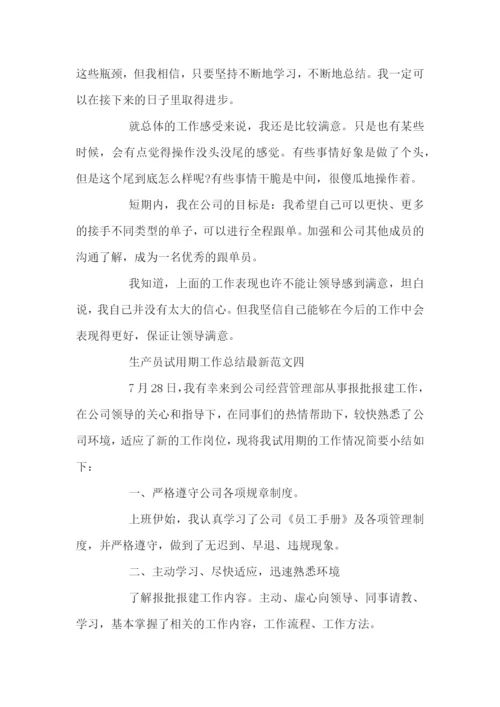 这些瓶颈，但我相信，只要坚持不断地学习，不断地总结。我一定可以在接下来的日子里取得进步。

就总体的工作感受来说，我还是比较满意。只是也有某些时候，会有点觉得操作没头没尾的感觉。有些事情好象是做了个头，但是这个尾到底怎么样呢?有些事情干脆是中间，很傻瓜地操作着。

短期内，我在公司的目标是：我希望自己可以更快、更多的接手不同类型的单子，可以进行全程跟单。加强和公司其他成员的沟通了解，成为一名优秀的跟单员。

我知道，上面的工作表现也许不能让领导感到满意，坦白说，我自己并没有太大的信心。但我坚信自己能够在今后的工作中会表现得更好，保证让领导满意。

生产员试用期工作总结最新范文四

7 月 28 日，我有幸来到公司经营管理部从事报批报建工作，在公司领导的关心和指导下，在同事们的热情帮助下，较快熟悉了公司环境，适应了新的工作岗位，现将我试用期的工作情况简要小结如下：

一、严格遵守公司各项规章制度。

上班伊始，我认真学习了公司《员工手册》及各项管理制度，并严格遵守，做到了无迟到、早退、违规现象。

二、主动学习、尽快适应，迅速熟悉环境

了解报批报建工作内容。主动、虚心向领导、同事请教、学习，基本掌握了相关的工作内容，工作流程、工作方法。